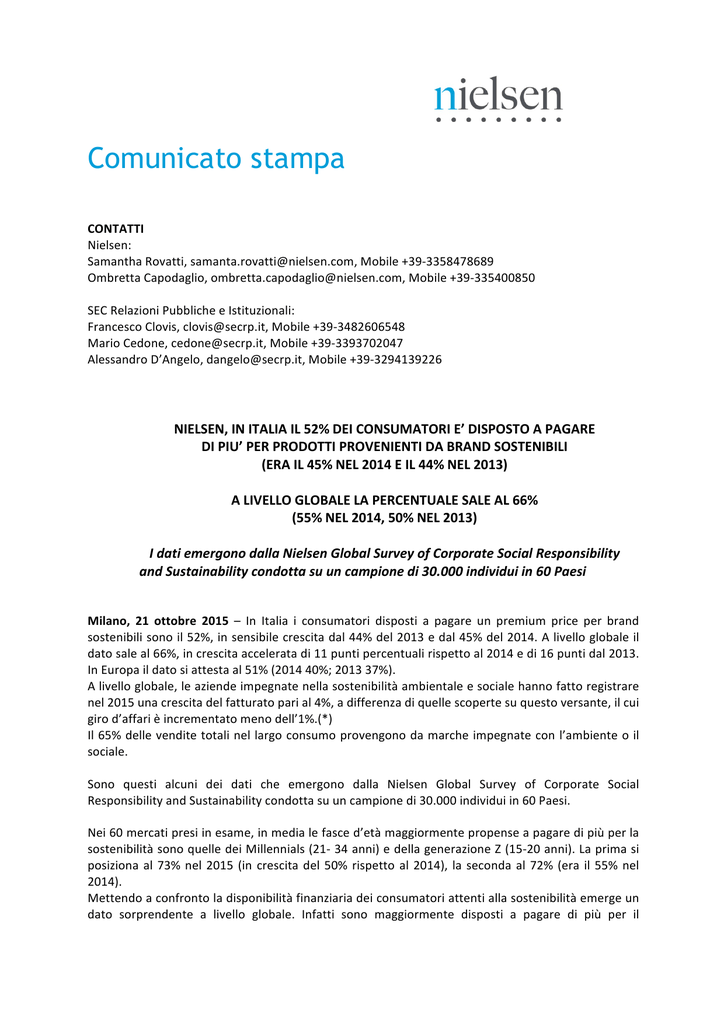 nielsen

Comunicato stampa

CONTATTI
Nielsen:
Samantha Rovatti, samanta.rovatti@nielsen.com, Mobile +39-3358478689
Ombretta Capodaglio, ombretta.capodaglio@nielsen.com, Mobile +39-335400850

SEC Relazioni Pubbliche e Istituzionali:
Francesco Clovis, clovis@secrp.it, Mobile +39-3482606548
Mario Cedone, cedone@secrp.it, Mobile +39-3393702047
Alessandro D'Angelo, dangelo@secrp.it, Mobile +39-3294139226

NIELSEN, IN ITALIA IL 52% DEI CONSUMATORI E' DISPOSTO A PAGARE DI PIU' PER PRODOTTI PROVENIENTI DA BRAND SOSTENIBILI (ERA IL 45% NEL 2014 E IL 44% NEL 2013)

A LIVELLO GLOBALE LA PERCENTUALE SALE AL 66% (55% NEL 2014, 50% NEL 2013)

I dati emergono dalla Nielsen Global Survey of Corporate Social Responsibility and Sustainability condotta su un campione di 30.000 individui in 60 Paesi

Milano, 21 ottobre 2015 – In Italia i consumatori disposti a pagare un premium price per brand sostenibili sono il 52%, in sensibile crescita dal 44% del 2013 e dal 45% del 2014. A livello globale il dato sale al 66%, in crescita accelerata di 11 punti percentuali rispetto al 2014 e di 16 punti dal 2013. In Europa il dato si attesta al 51% (2014 40%; 2013 37%).
A livello globale, le aziende impegnate nella sostenibilità ambientale e sociale hanno fatto registrare nel 2015 una crescita del fatturato pari al 4%, a differenza di quelle scoperte su questo versante, il cui giro d'affari è incrementato meno dell'1%.(*)
Il 65% delle vendite totali nel largo consumo provengono da marche impegnate con l'ambiente o il sociale.

Sono questi alcuni dei dati che emergono dalla Nielsen Global Survey of Corporate Social Responsibility and Sustainability condotta su un campione di 30.000 individui in 60 Paesi.

Nei 60 mercati presi in esame, in media le fasce d'età maggiormente propense a pagare di più per la sostenibilità sono quelle dei Millennials (21- 34 anni) e della generazione Z (15-20 anni). La prima si posiziona al 73% nel 2015 (in crescita del 50% rispetto al 2014), la seconda al 72% (era il 55% nel 2014).
Mettendo a confronto la disponibilità finanziaria dei consumatori attenti alla sostenibilità emerge un dato sorprendente a livello globale. Infatti sono maggiormente disposti a pagare di più per il